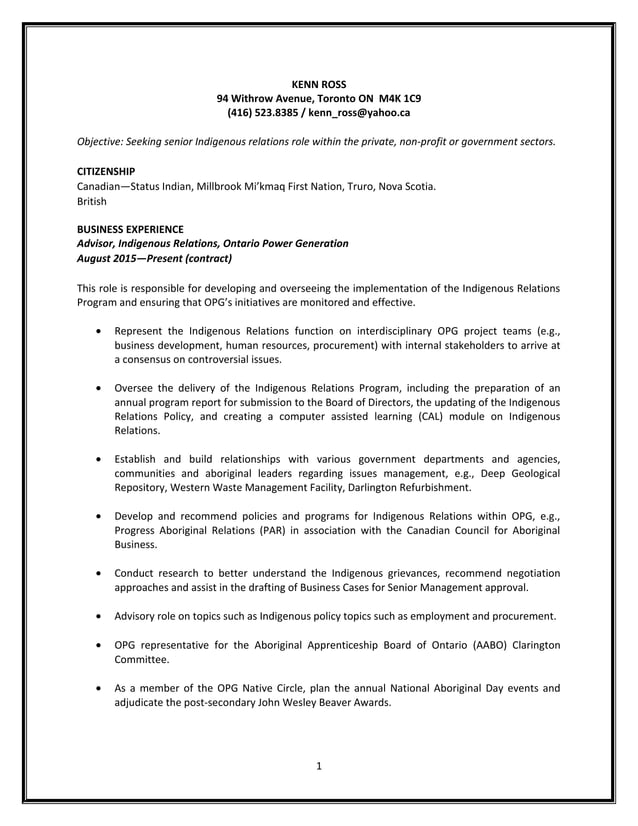 KENN ROSS
94 Withrow Avenue, Toronto ON M4K 1C9
(416) 523.8385 / kenn_ross@yahoo.ca

Objective: Seeking senior Indigenous relations role within the private, non-profit or government sectors.

CITIZENSHIP
Canadian—Status Indian, Millbrook Mi'kmaq First Nation, Truro, Nova Scotia.
British

BUSINESS EXPERIENCE
Advisor, Indigenous Relations, Ontario Power Generation
August 2015—Present (contract)

This role is responsible for developing and overseeing the implementation of the Indigenous Relations Program and ensuring that OPG's initiatives are monitored and effective.

• Represent the Indigenous Relations function on interdisciplinary OPG project teams (e.g., business development, human resources, procurement) with internal stakeholders to arrive at a consensus on controversial issues.

• Oversee the delivery of the Indigenous Relations Program, including the preparation of an annual program report for submission to the Board of Directors, the updating of the Indigenous Relations Policy, and creating a computer assisted learning (CAL) module on Indigenous Relations.

• Establish and build relationships with various government departments and agencies, communities and aboriginal leaders regarding issues management, e.g., Deep Geological Repository, Western Waste Management Facility, Darlington Refurbishment.

• Develop and recommend policies and programs for Indigenous Relations within OPG, e.g., Progress Aboriginal Relations (PAR) in association with the Canadian Council for Aboriginal Business.

• Conduct research to better understand the Indigenous grievances, recommend negotiation approaches and assist in the drafting of Business Cases for Senior Management approval.

• Advisory role on topics such as Indigenous policy topics such as employment and procurement.

• OPG representative for the Aboriginal Apprenticeship Board of Ontario (AABO) Clarington Committee.

• As a member of the OPG Native Circle, plan the annual National Aboriginal Day events and adjudicate the post-secondary John Wesley Beaver Awards.

1